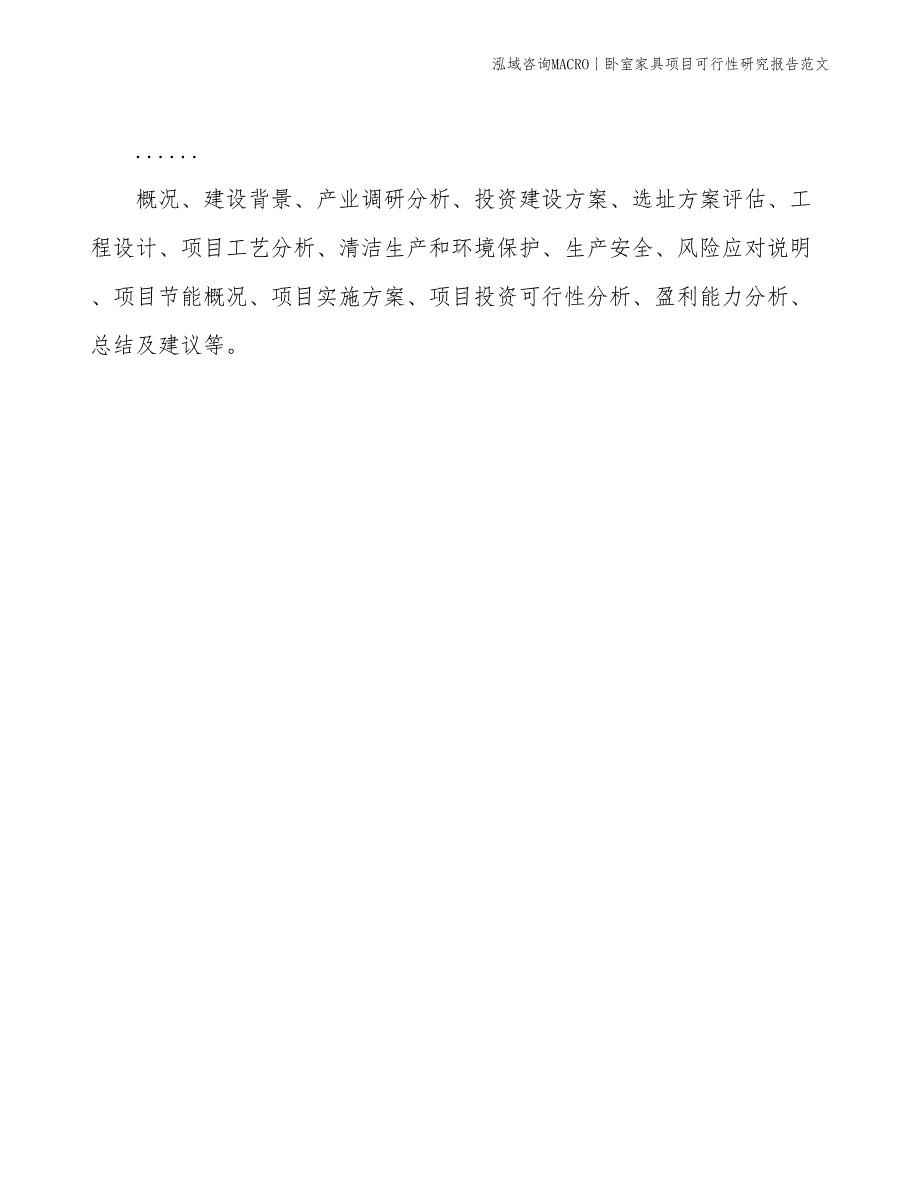 泓域咨询MACRO丨卧室家具项目可行性研究报告范文

......

概况、建设背景、产业调研分析、投资建设方案、选址方案评估、工程设计、项目工艺分析、清洁生产和环境保护、生产安全、风险应对说明、项目节能概况、项目实施方案、项目投资可行性分析、盈利能力分析、总结及建议等。